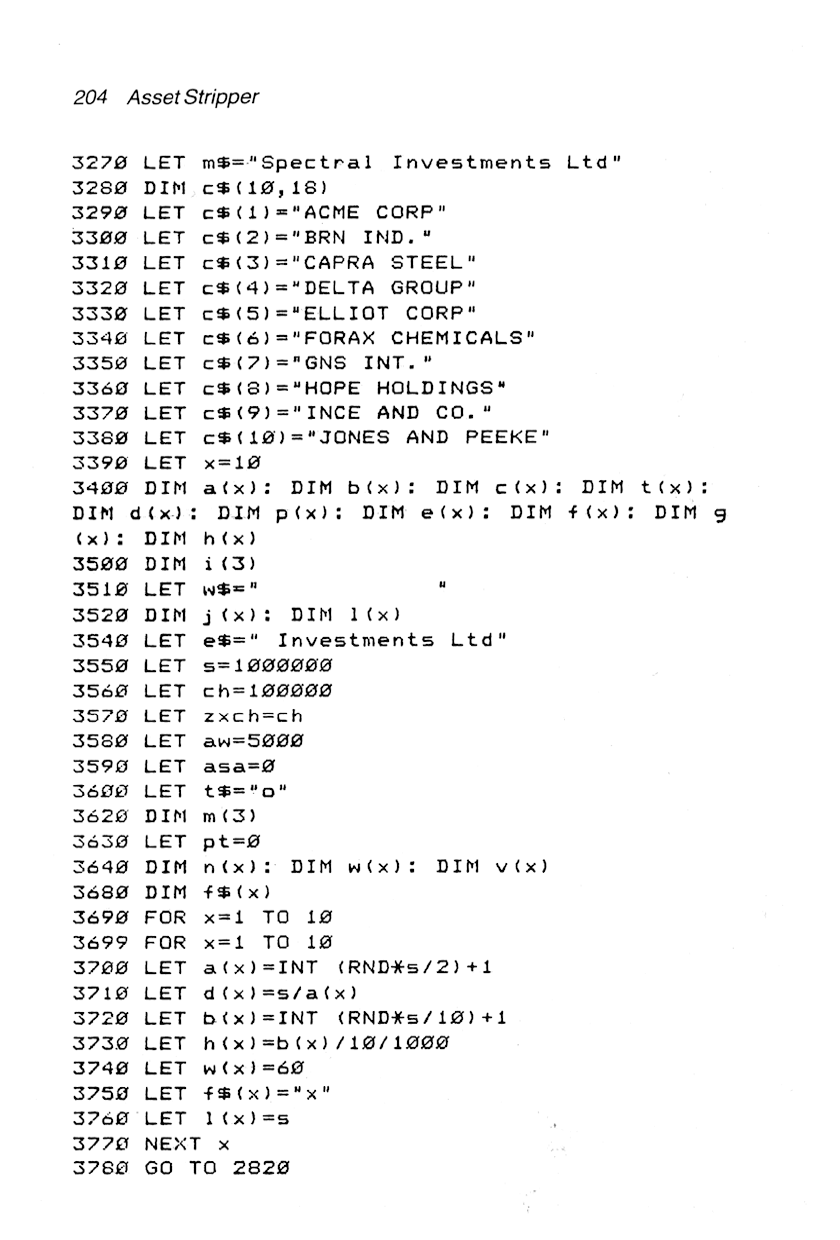 204 Asset Stripper

3270 LET m$="Spectral Investments Ltd"
3280 DIM c$(10,18)
3290 LET c$(1)="ACME CORP"
3300 LET c$(2)="BRN IND."
3310 LET c$(3)="CAPRA STEEL"
3320 LET c$(4)="DELTA GROUP"
3330 LET c$(5)="ELLIOT CORP"
3340 LET c$(6)="FORAX CHEMICALS"
3350 LET c$(7)="GNS INT."
3360 LET c$(8)="HOPE HOLDINGS"
3370 LET c$(9)="INCE AND CO."
3380 LET c$(10)="JONES AND PEEKE"
3390 LET x=10
3400 DIM a(x): DIM b(x): DIM c(x): DIM t(x): DIM d(x): DIM p(x): DIM e(x): DIM f(x): DIM g(x): DIM h(x)
3500 DIM i(3)
3510 LET w$="                "
3520 DIM j(x): DIM l(x)
3540 LET e$=" Investments Ltd"
3550 LET s=1000000
3560 LET ch=100000
3570 LET zxch=ch
3580 LET aw=5000
3590 LET asa=0
3600 LET t$="o"
3620 DIM m(3)
3630 LET pt=0
3640 DIM n(x): DIM w(x): DIM v(x)
3680 DIM f$(x)
3690 FOR x=1 TO 10
3699 FOR x=1 TO 10
3700 LET a(x)=INT (RND*s/2)+1
3710 LET d(x)=s/a(x)
3720 LET b(x)=INT (RND*s/10)+1
3730 LET h(x)=b(x)/10/1000
3740 LET w(x)=60
3750 LET f$(x)="x"
3760 LET l(x)=s
3770 NEXT x
3780 GO TO 2820